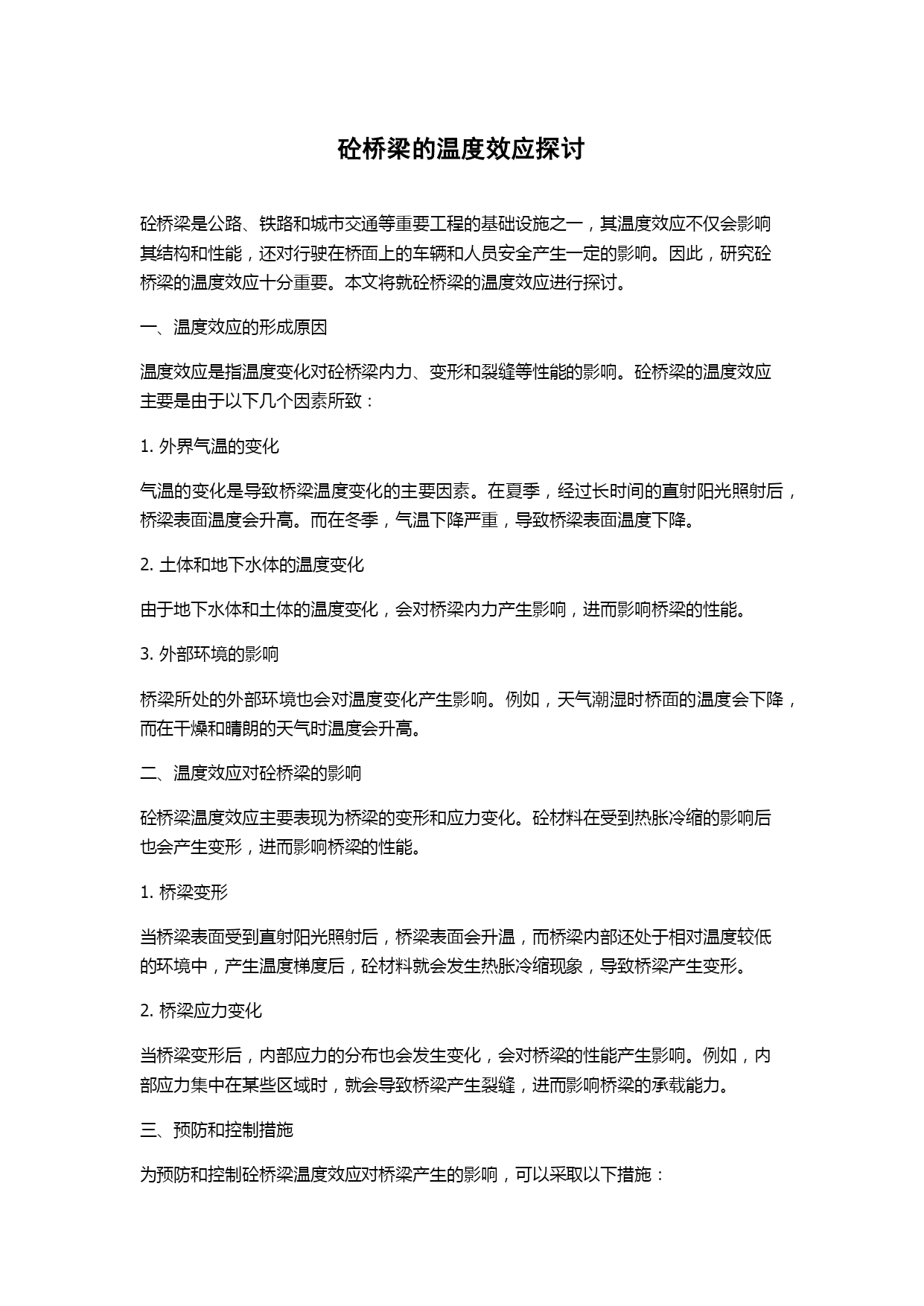 砼桥梁的温度效应探讨

砼桥梁是公路、铁路和城市交通等重要工程的基础设施之一，其温度效应不仅会影响其结构和性能，还对行驶在桥面上的车辆和人员安全产生一定的影响。因此，研究砼桥梁的温度效应十分重要。本文将就砼桥梁的温度效应进行探讨。

一、温度效应的形成原因

温度效应是指温度变化对砼桥梁内力、变形和裂缝等性能的影响。砼桥梁的温度效应主要是由于以下几个因素所致：

1. 外界气温的变化

气温的变化是导致桥梁温度变化的主要因素。在夏季，经过长时间的直射阳光照射后，桥梁表面温度会升高。而在冬季，气温下降严重，导致桥梁表面温度下降。

2. 土体和地下水体的温度变化

由于地下水体和土体的温度变化，会对桥梁内力产生影响，进而影响桥梁的性能。

3. 外部环境的影响

桥梁所处的外部环境也会对温度变化产生影响。例如，天气潮湿时桥面的温度会下降，而在干燥和晴朗的天气时温度会升高。

二、温度效应对砼桥梁的影响

砼桥梁温度效应主要表现为桥梁的变形和应力变化。砼材料在受到热胀冷缩的影响后也会产生变形，进而影响桥梁的性能。

1. 桥梁变形

当桥梁表面受到直射阳光照射后，桥梁表面会升温，而桥梁内部还处于相对温度较低的环境中，产生温度梯度后，砼材料就会发生热胀冷缩现象，导致桥梁产生变形。

2. 桥梁应力变化

当桥梁变形后，内部应力的分布也会发生变化，会对桥梁的性能产生影响。例如，内部应力集中在某些区域时，就会导致桥梁产生裂缝，进而影响桥梁的承载能力。

三、预防和控制措施

为预防和控制砼桥梁温度效应对桥梁产生的影响，可以采取以下措施：